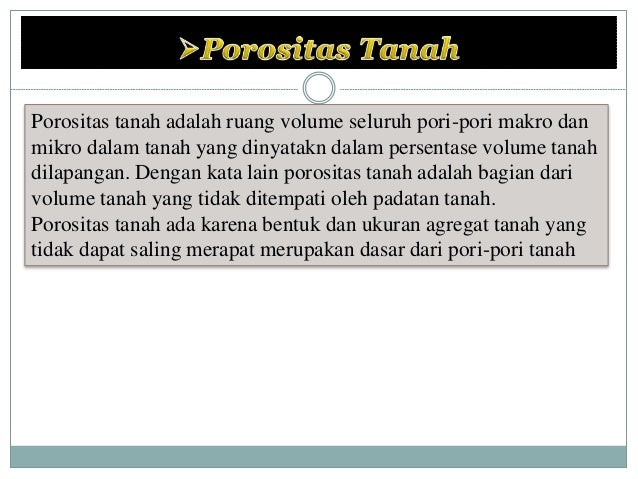 ➤Porositas Tanah

Porositas tanah adalah ruang volume seluruh pori-pori makro dan mikro dalam tanah yang dinyatakn dalam persentase volume tanah dilapangan. Dengan kata lain porositas tanah adalah bagian dari volume tanah yang tidak ditempati oleh padatan tanah.
Porositas tanah ada karena bentuk dan ukuran agregat tanah yang tidak dapat saling merapat merupakan dasar dari pori-pori tanah